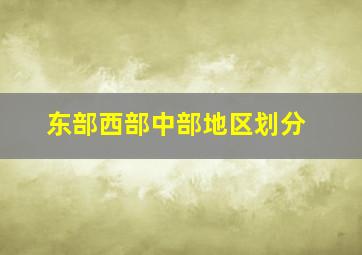 东部西部中部地区划分